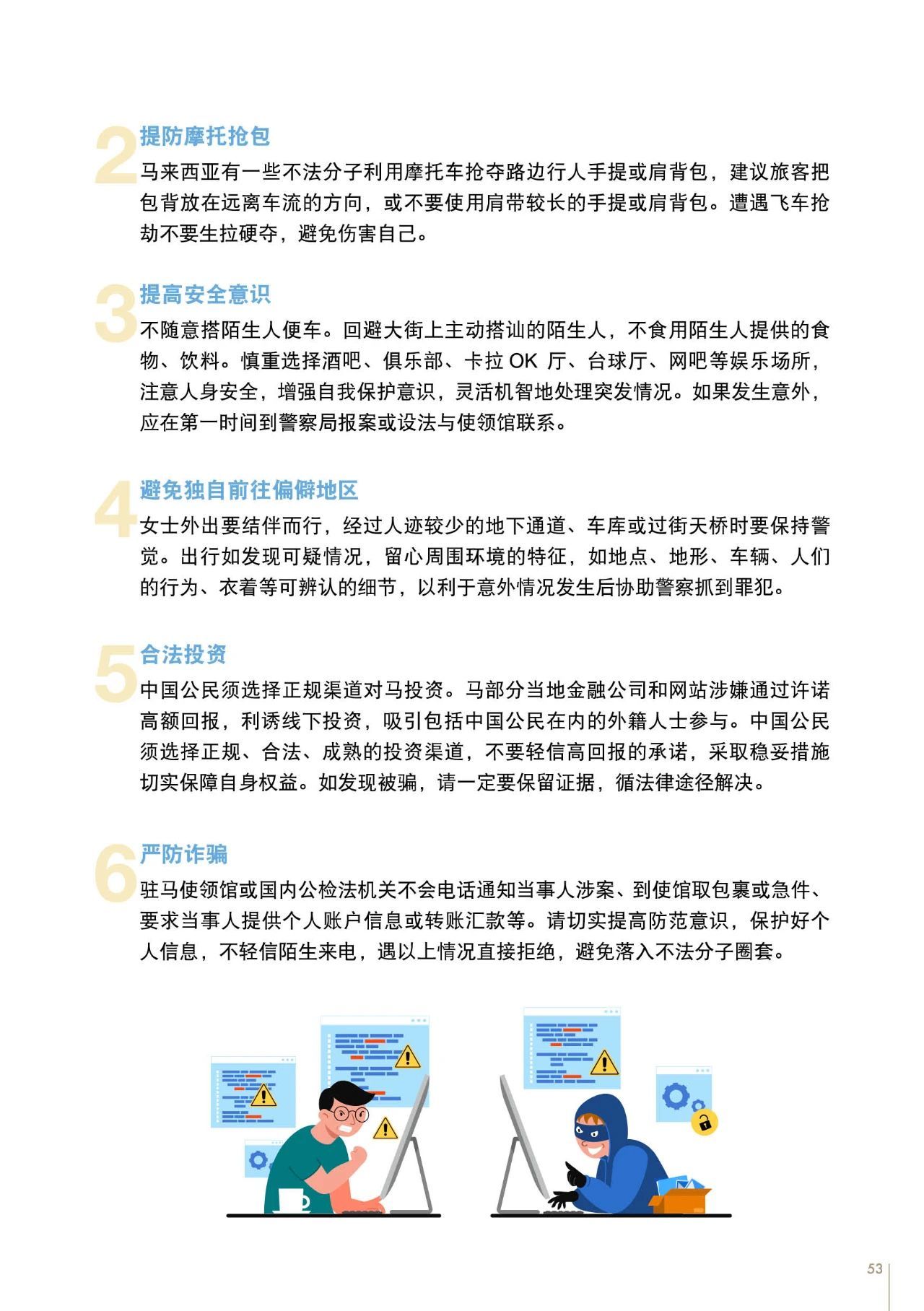 2
提防摩托抢包
马来西亚有一些不法分子利用摩托车抢夺路边行人手提或肩背包，建议旅客把包背放在远离车流的方向，或不要使用肩带较长的手提或肩背包。遭遇飞车抢劫不要生拉硬夺，避免伤害自己。

3
提高安全意识
不随意搭陌生人便车。回避大街上主动搭讪的陌生人，不食用陌生人提供的食物、饮料。慎重选择酒吧、俱乐部、卡拉 OK 厅、台球厅、网吧等娱乐场所，注意人身安全，增强自我保护意识，灵活机智地处理突发情况。如果发生意外，应在第一时间到警察局报案或设法与使领馆联系。

4
避免独自前往偏僻地区
女士外出要结伴而行，经过人迹较少的地下通道、车库或过街天桥时要保持警觉。出行如发现可疑情况，留心周围环境的特征，如地点、地形、车辆、人们的行为、衣着等可辨认的细节，以利于意外情况发生后协助警察抓到罪犯。

5
合法投资
中国公民须选择正规渠道对马投资。马部分当地金融公司和网站涉嫌通过许诺高额回报，利诱线下投资，吸引包括中国公民在内的外籍人士参与。中国公民须选择正规、合法、成熟的投资渠道，不要轻信高回报的承诺，采取稳妥措施切实保障自身权益。如发现被骗，请一定要保留证据，循法律途径解决。

6
严防诈骗
驻马使领馆或国内公检法机关不会电话通知当事人涉案、到使馆取包裹或急件、要求当事人提供个人账户信息或转账汇款等。请切实提高防范意识，保护好个人信息，不轻信陌生来电，遇以上情况直接拒绝，避免落入不法分子圈套。

53